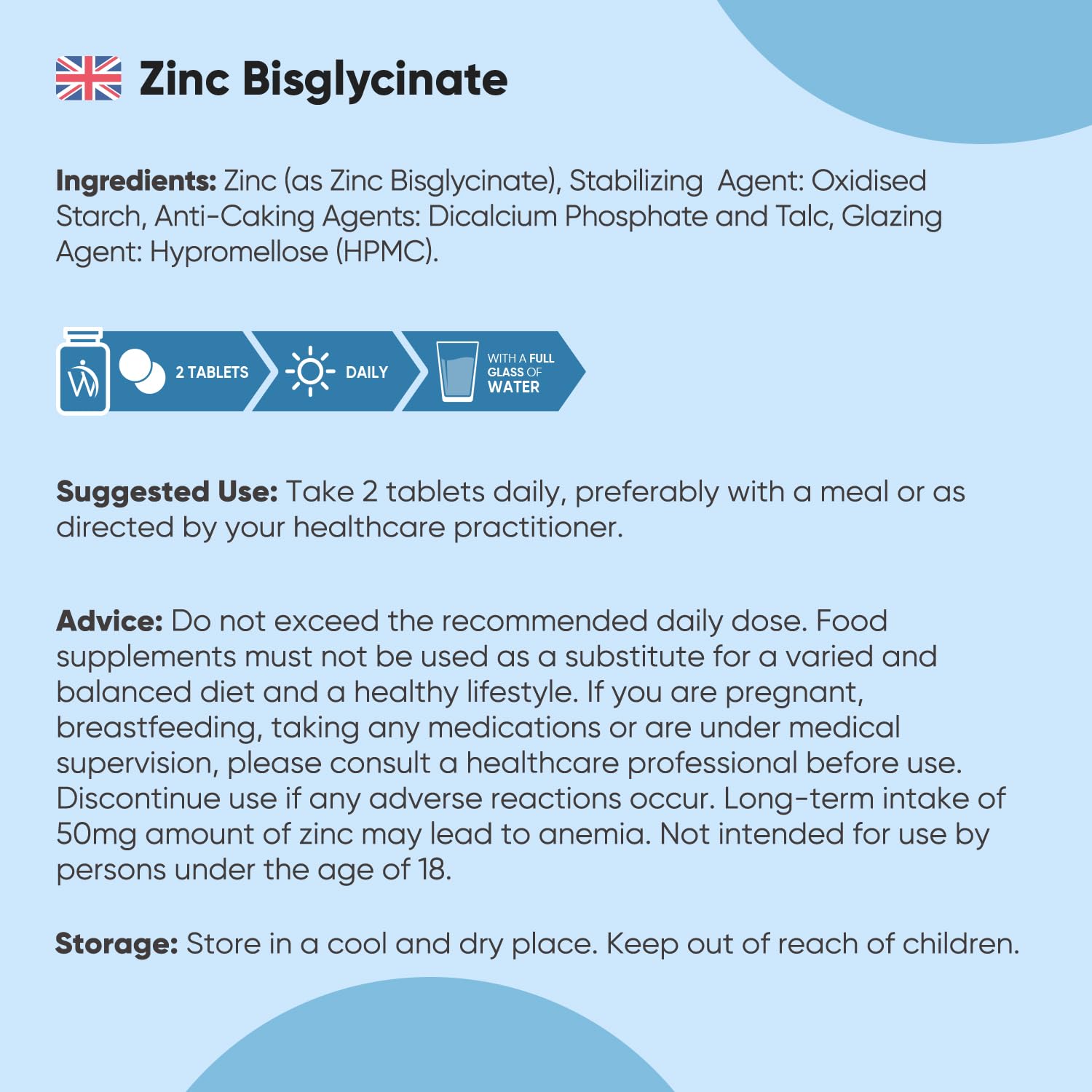 Zinc Bisglycinate

Ingredients: Zinc (as Zinc Bisglycinate), Stabilizing Agent: Oxidised Starch, Anti-Caking Agents: Dicalcium Phosphate and Talc, Glazing Agent: Hypromellose (HPMC).

2 TABLETS DAILY WITH A FULL GLASS OF WATER

Suggested Use: Take 2 tablets daily, preferably with a meal or as directed by your healthcare practitioner.

Advice: Do not exceed the recommended daily dose. Food supplements must not be used as a substitute for a varied and balanced diet and a healthy lifestyle. If you are pregnant, breastfeeding, taking any medications or are under medical supervision, please consult a healthcare professional before use. Discontinue use if any adverse reactions occur. Long-term intake of 50mg amount of zinc may lead to anemia. Not intended for use by persons under the age of 18.

Storage: Store in a cool and dry place. Keep out of reach of children.